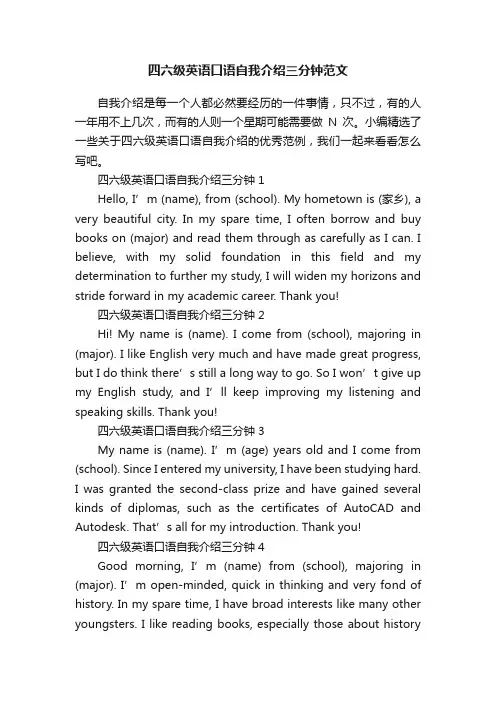 四六级英语口语自我介绍三分钟范文

自我介绍是每一个人都必然要经历的一件事情，只不过，有的人一年用不上几次，而有的人则一个星期可能需要做 N 次。小编精选了一些关于四六级英语口语自我介绍的优秀范例，我们一起来看看怎么写吧。

四六级英语口语自我介绍三分钟 1

Hello, I’m (name), from (school). My hometown is (家乡), a very beautiful city. In my spare time, I often borrow and buy books on (major) and read them through as carefully as I can. I believe, with my solid foundation in this field and my determination to further my study, I will widen my horizons and stride forward in my academic career. Thank you!

四六级英语口语自我介绍三分钟 2

Hi! My name is (name). I come from (school), majoring in (major). I like English very much and have made great progress, but I do think there’s still a long way to go. So I won’t give up my English study, and I’ll keep improving my listening and speaking skills. Thank you!

四六级英语口语自我介绍三分钟 3

My name is (name). I’m (age) years old and I come from (school). Since I entered my university, I have been studying hard. I was granted the second-class prize and have gained several kinds of diplomas, such as the certificates of AutoCAD and Autodesk. That’s all for my introduction. Thank you!

四六级英语口语自我介绍三分钟 4

Good morning, I’m (name) from (school), majoring in (major). I’m open-minded, quick in thinking and very fond of history. In my spare time, I have broad interests like many other youngsters. I like reading books, especially those about history